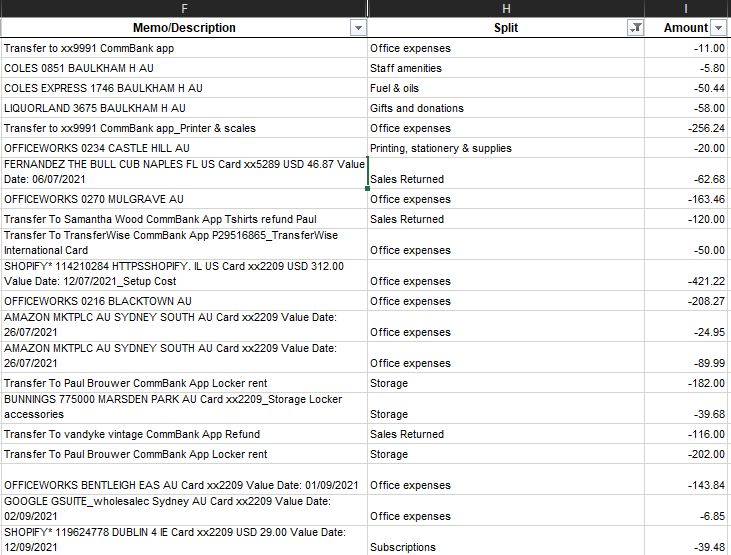 | F | H | I |
|---|---|---|
| Memo/Description | Split | Amount |
| Transfer to xx9991 CommBank app | Office expenses | -11.00 |
| COLES 0851 BAULKHAM H AU | Staff amenities | -5.80 |
| COLES EXPRESS 1746 BAULKHAM H AU | Fuel & oils | -50.44 |
| LIQUORLAND 3675 BAULKHAM H AU | Gifts and donations | -58.00 |
| Transfer to xx9991 CommBank app_Printer & scales | Office expenses | -256.24 |
| OFFICEWORKS 0234 CASTLE HILL AU | Printing, stationery & supplies | -20.00 |
| FERNANDEZ THE BULL CUB NAPLES FL US Card xx5289 USD 46.87 Value Date: 06/07/2021 | Sales Returned | -62.68 |
| OFFICEWORKS 0270 MULGRAVE AU | Office expenses | -163.46 |
| Transfer To Samantha Wood CommBank App Tshirts refund Paul | Sales Returned | -120.00 |
| Transfer To TransferWise CommBank App P29516865_TransferWise International Card | Office expenses | -50.00 |
| SHOPIFY* 114210284 HTTPSSHOPIFY. IL US Card xx2209 USD 312.00 Value Date: 12/07/2021_Setup Cost | Office expenses | -421.22 |
| OFFICEWORKS 0216 BLACKTOWN AU | Office expenses | -208.27 |
| AMAZON MKTPLC AU SYDNEY SOUTH AU Card xx2209 Value Date: 26/07/2021 | Office expenses | -24.95 |
| AMAZON MKTPLC AU SYDNEY SOUTH AU Card xx2209 Value Date: 26/07/2021 | Office expenses | -89.99 |
| Transfer To Paul Brouwer CommBank App Locker rent | Storage | -182.00 |
| BUNNINGS 775000 MARSDEN PARK AU Card xx2209_Storage Locker accessories | Storage | -39.68 |
| Transfer To vandyke vintage CommBank App Refund | Sales Returned | -116.00 |
| Transfer To Paul Brouwer CommBank App Locker rent | Storage | -202.00 |
| OFFICEWORKS BENTLEIGH EAS AU Card xx2209 Value Date: 01/09/2021 | Office expenses | -143.84 |
| GOOGLE GSUITE_wholesalec Sydney AU Card xx2209 Value Date: 02/09/2021 | Office expenses | -6.85 |
| SHOPIFY* 119624778 DUBLIN 4 IE Card xx2209 USD 29.00 Value Date: 12/09/2021 | Subscriptions | -39.48 |